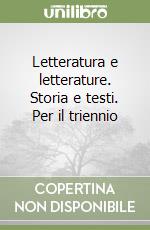 unilibro

Letteratura e letterature. Storia e testi. Per il triennio

COPERTINA NON DISPONIBILE